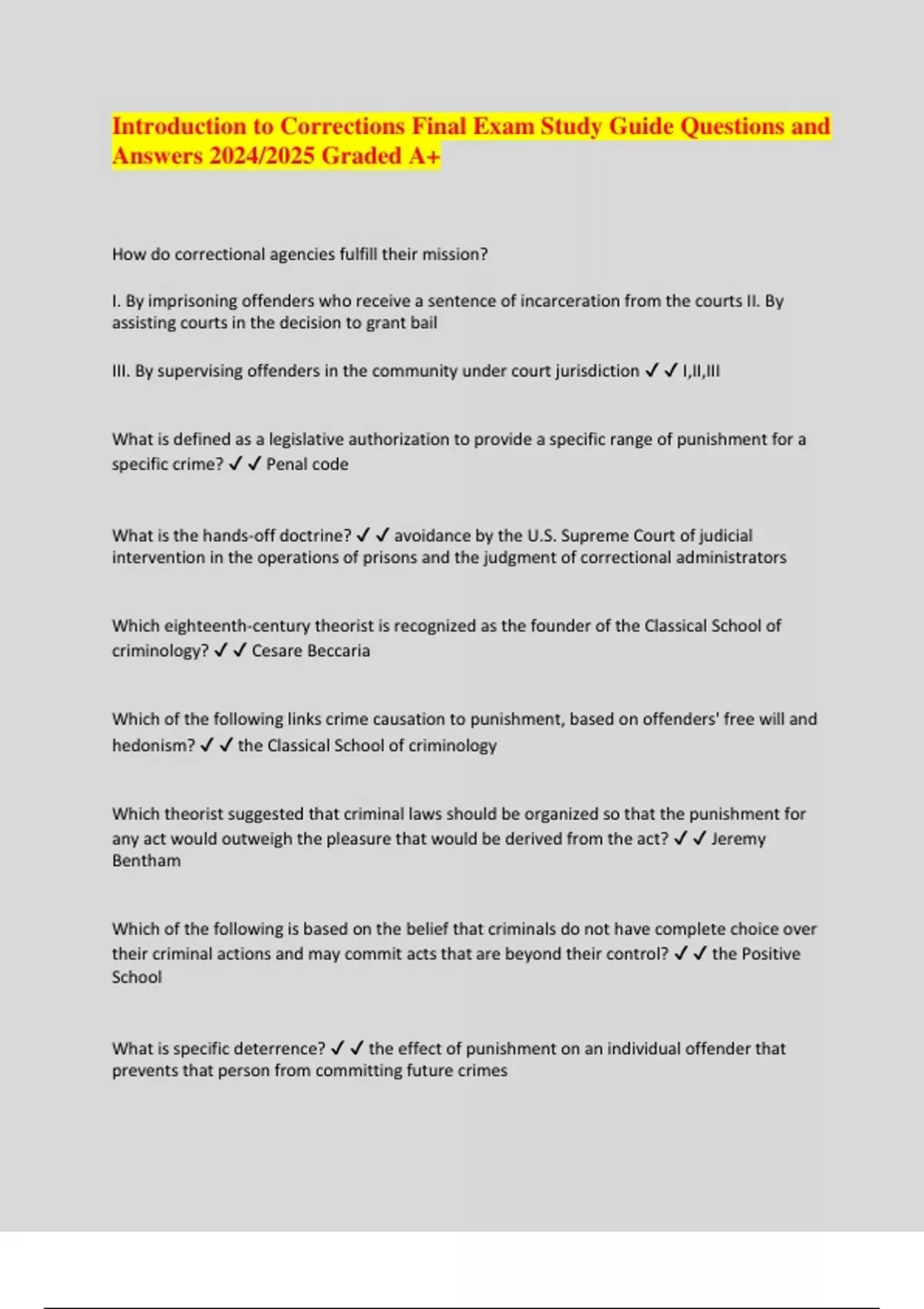 Introduction to Corrections Final Exam Study Guide Questions and Answers 2024/2025 Graded A+

How do correctional agencies fulfill their mission?

I. By imprisoning offenders who receive a sentence of incarceration from the courts II. By assisting courts in the decision to grant bail

III. By supervising offenders in the community under court jurisdiction ✓ ✓ I,II,III

What is defined as a legislative authorization to provide a specific range of punishment for a specific crime? ✓ ✓ Penal code

What is the hands-off doctrine? ✓ ✓ avoidance by the U.S. Supreme Court of judicial intervention in the operations of prisons and the judgment of correctional administrators

Which eighteenth-century theorist is recognized as the founder of the Classical School of criminology? ✓ ✓ Cesare Beccaria

Which of the following links crime causation to punishment, based on offenders' free will and hedonism? ✓ ✓ the Classical School of criminology

Which theorist suggested that criminal laws should be organized so that the punishment for any act would outweigh the pleasure that would be derived from the act? ✓ ✓ Jeremy Bentham

Which of the following is based on the belief that criminals do not have complete choice over their criminal actions and may commit acts that are beyond their control? ✓ ✓ the Positive School

What is specific deterrence? ✓ ✓ the effect of punishment on an individual offender that prevents that person from committing future crimes